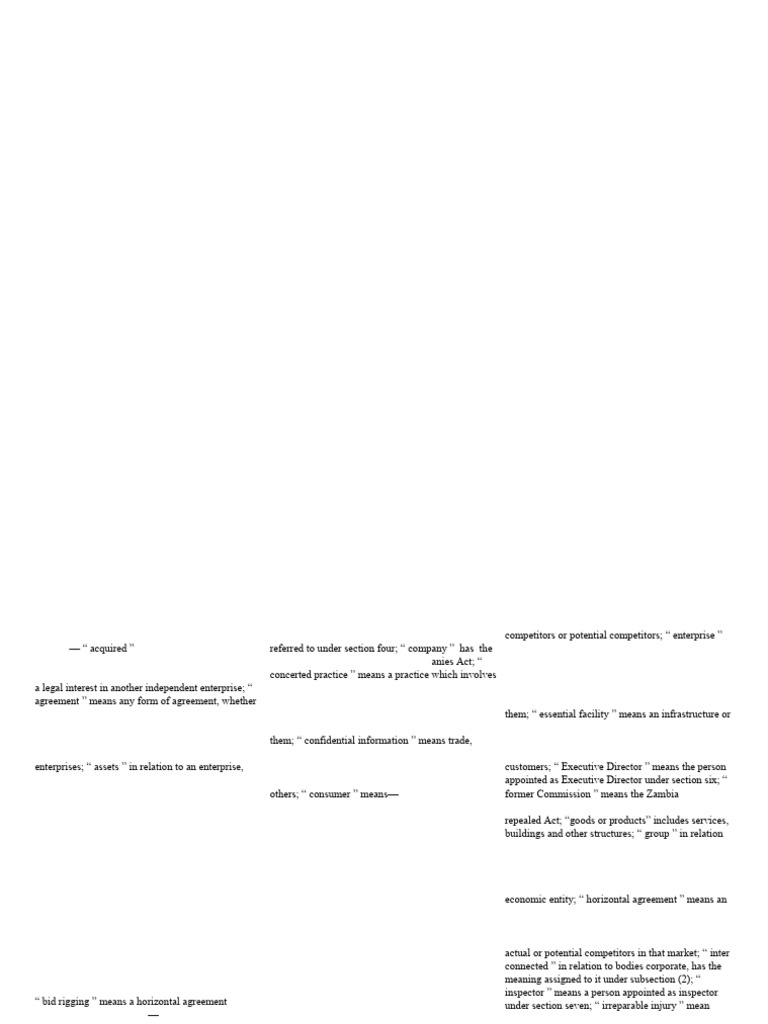 — “ acquired ”

a legal interest in another independent enterprise; “ agreement ” means any form of agreement, whether

enterprises; “ assets ” in relation to an enterprise,

“ bid rigging ” means a horizontal agreement

—

referred to under section four; “ company ” has the amies Act; “ concerted practice ” means a practice which involves

them; “ confidential information ” means trade,

others; “ consumer ” means—

competitors or potential competitors; “ enterprise ”

them; “ essential facility ” means an infrastructure or

customers; “ Executive Director ” means the person appointed as Executive Director under section six; “ former Commission ” means the Zambia

repealed Act; “goods or products” includes services, buildings and other structures; “ group ” in relation

economic entity; “ horizontal agreement ” means an

actual or potential competitors in that market; “ inter connected ” in relation to bodies corporate, has the meaning assigned to it under subsection (2); “ inspector ” means a person appointed as inspector under section seven; “ irreparable injury ” mean